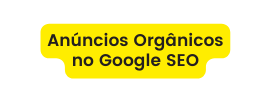 Anúncios Orgânicos no Google SEO